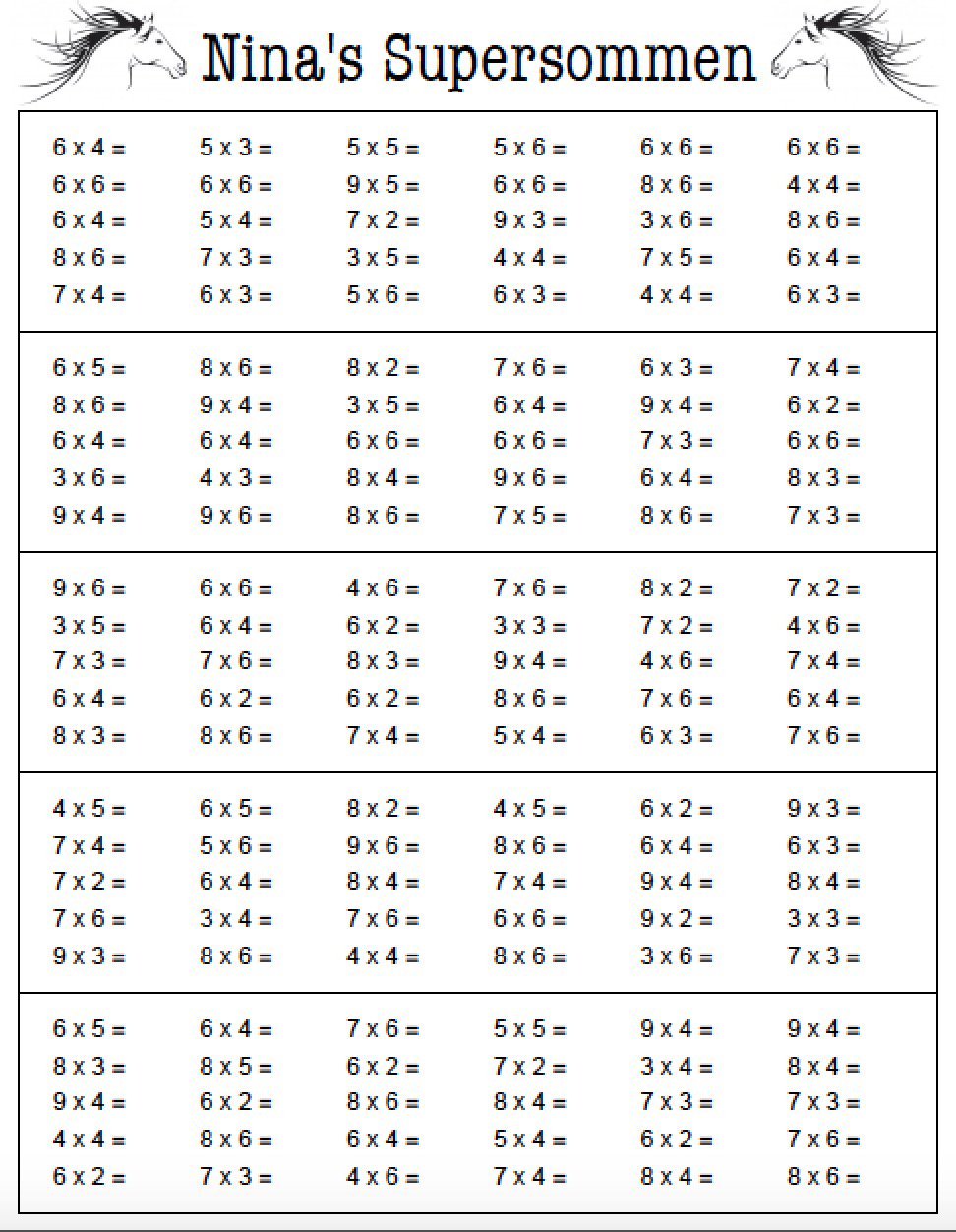 Nina's Supersommen

| | | | | | |
|---|---|---|---|---|---|
| 6 x 4 = | 5 x 3 = | 5 x 5 = | 5 x 6 = | 6 x 6 = | 6 x 6 = |
| 6 x 6 = | 6 x 6 = | 9 x 5 = | 6 x 6 = | 8 x 6 = | 4 x 4 = |
| 6 x 4 = | 5 x 4 = | 7 x 2 = | 9 x 3 = | 3 x 6 = | 8 x 6 = |
| 8 x 6 = | 7 x 3 = | 3 x 5 = | 4 x 4 = | 7 x 5 = | 6 x 4 = |
| 7 x 4 = | 6 x 3 = | 5 x 6 = | 6 x 3 = | 4 x 4 = | 6 x 3 = |

| | | | | | |
|---|---|---|---|---|---|
| 6 x 5 = | 8 x 6 = | 8 x 2 = | 7 x 6 = | 6 x 3 = | 7 x 4 = |
| 8 x 6 = | 9 x 4 = | 3 x 5 = | 6 x 4 = | 9 x 4 = | 6 x 2 = |
| 6 x 4 = | 6 x 4 = | 6 x 6 = | 6 x 6 = | 7 x 3 = | 6 x 6 = |
| 3 x 6 = | 4 x 3 = | 8 x 4 = | 9 x 6 = | 6 x 4 = | 8 x 3 = |
| 9 x 4 = | 9 x 6 = | 8 x 6 = | 7 x 5 = | 8 x 6 = | 7 x 3 = |

| | | | | | |
|---|---|---|---|---|---|
| 9 x 6 = | 6 x 6 = | 4 x 6 = | 7 x 6 = | 8 x 2 = | 7 x 2 = |
| 3 x 5 = | 6 x 4 = | 6 x 2 = | 3 x 3 = | 7 x 2 = | 4 x 6 = |
| 7 x 3 = | 7 x 6 = | 8 x 3 = | 9 x 4 = | 4 x 6 = | 7 x 4 = |
| 6 x 4 = | 6 x 2 = | 6 x 2 = | 8 x 6 = | 7 x 6 = | 6 x 4 = |
| 8 x 3 = | 8 x 6 = | 7 x 4 = | 5 x 4 = | 6 x 3 = | 7 x 6 = |

| | | | | | |
|---|---|---|---|---|---|
| 4 x 5 = | 6 x 5 = | 8 x 2 = | 4 x 5 = | 6 x 2 = | 9 x 3 = |
| 7 x 4 = | 5 x 6 = | 9 x 6 = | 8 x 6 = | 6 x 4 = | 6 x 3 = |
| 7 x 2 = | 6 x 4 = | 8 x 4 = | 7 x 4 = | 9 x 4 = | 8 x 4 = |
| 7 x 6 = | 3 x 4 = | 7 x 6 = | 6 x 6 = | 9 x 2 = | 3 x 3 = |
| 9 x 3 = | 8 x 6 = | 4 x 4 = | 8 x 6 = | 3 x 6 = | 7 x 3 = |

| | | | | | |
|---|---|---|---|---|---|
| 6 x 5 = | 6 x 4 = | 7 x 6 = | 5 x 5 = | 9 x 4 = | 9 x 4 = |
| 8 x 3 = | 8 x 5 = | 6 x 2 = | 7 x 2 = | 3 x 4 = | 8 x 4 = |
| 9 x 4 = | 6 x 2 = | 8 x 6 = | 8 x 4 = | 7 x 3 = | 7 x 3 = |
| 4 x 4 = | 8 x 6 = | 6 x 4 = | 5 x 4 = | 6 x 2 = | 7 x 6 = |
| 6 x 2 = | 7 x 3 = | 4 x 6 = | 7 x 4 = | 8 x 4 = | 8 x 6 = |